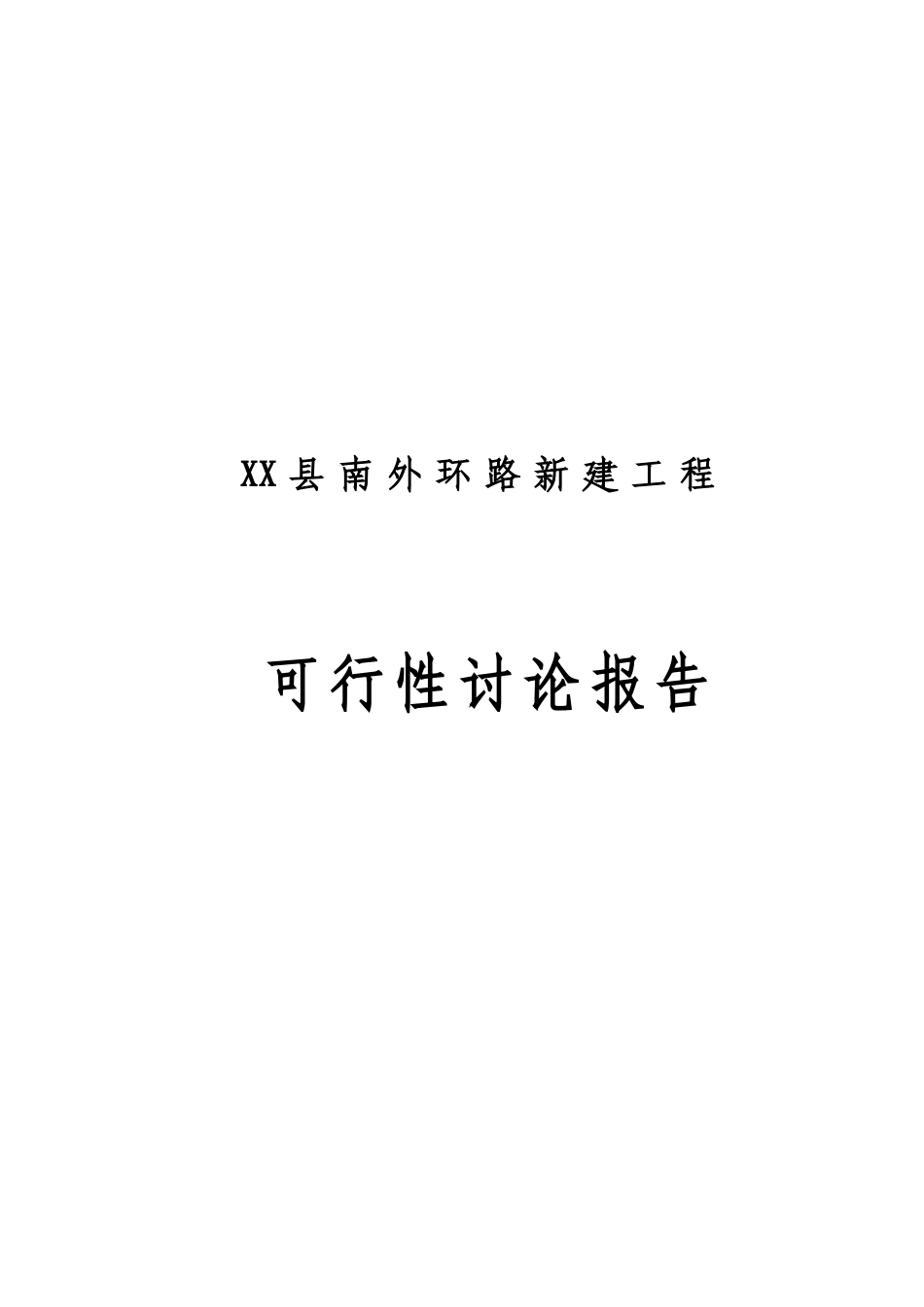 XX县南外环路新建工程

可行性讨论报告